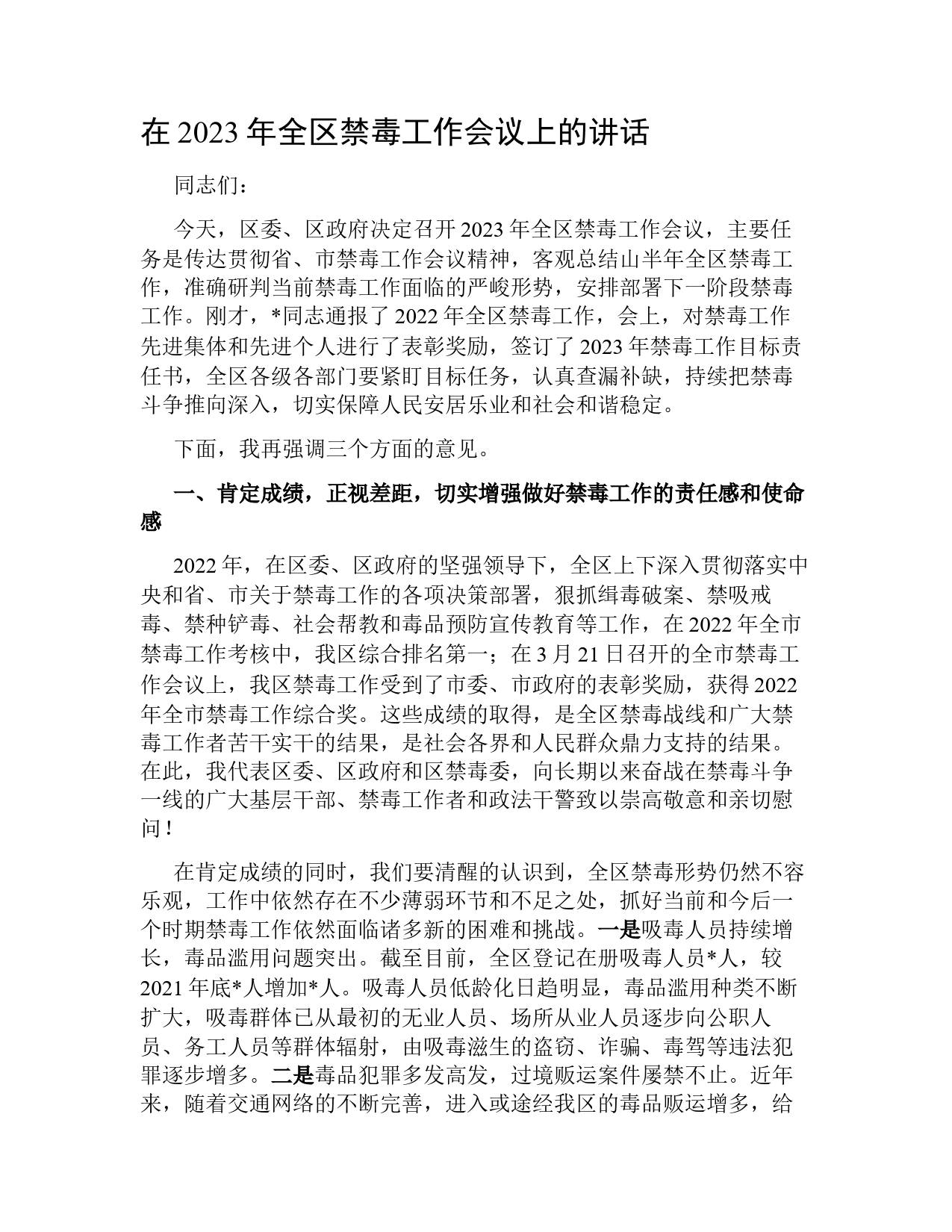 在 2023 年全区禁毒工作会议上的讲话

同志们：

今天，区委、区政府决定召开 2023 年全区禁毒工作会议，主要任务是传达贯彻省、市禁毒工作会议精神，客观总结山半年全区禁毒工作，准确研判当前禁毒工作面临的严峻形势，安排部署下一阶段禁毒工作。刚才，*同志通报了 2022 年全区禁毒工作，会上，对禁毒工作先进集体和先进个人进行了表彰奖励，签订了 2023 年禁毒工作目标责任书，全区各级各部门要紧盯目标任务，认真查漏补缺，持续把禁毒斗争推向深入，切实保障人民安居乐业和社会和谐稳定。

下面，我再强调三个方面的意见。

一、肯定成绩，正视差距，切实增强做好禁毒工作的责任感和使命感

2022 年，在区委、区政府的坚强领导下，全区上下深入贯彻落实中央和省、市关于禁毒工作的各项决策部署，狠抓缉毒破案、禁吸戒毒、禁种铲毒、社会帮教和毒品预防宣传教育等工作，在 2022 年全市禁毒工作考核中，我区综合排名第一；在 3 月 21 日召开的全市禁毒工作会议上，我区禁毒工作受到了市委、市政府的表彰奖励，获得 2022 年全市禁毒工作综合奖。这些成绩的取得，是全区禁毒战线和广大禁毒工作者苦干实干的结果，是社会各界和人民群众鼎力支持的结果。在此，我代表区委、区政府和区禁毒委，向长期以来奋战在禁毒斗争一线的广大基层干部、禁毒工作者和政法干警致以崇高敬意和亲切慰问！

在肯定成绩的同时，我们要清醒的认识到，全区禁毒形势仍然不容乐观，工作中依然存在不少薄弱环节和不足之处，抓好当前和今后一个时期禁毒工作依然面临诸多新的困难和挑战。一是吸毒人员持续增长，毒品滥用问题突出。截至目前，全区登记在册吸毒人员*人，较 2021 年底*人增加*人。吸毒人员低龄化日趋明显，毒品滥用种类不断扩大，吸毒群体已从最初的无业人员、场所从业人员逐步向公职人员、务工人员等群体辐射，由吸毒滋生的盗窃、诈骗、毒驾等违法犯罪逐步增多。二是毒品犯罪多发高发，过境贩运案件屡禁不止。近年来，随着交通网络的不断完善，进入或途经我区的毒品贩运增多，给